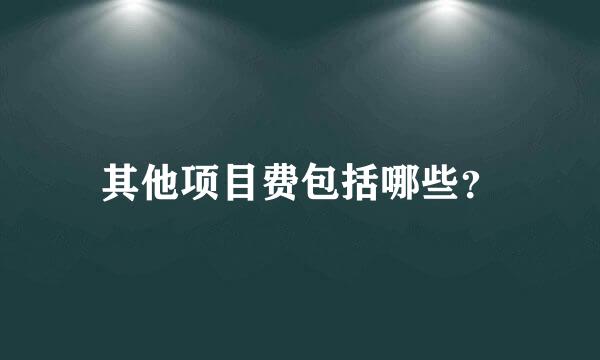 其他项目费包括哪些?